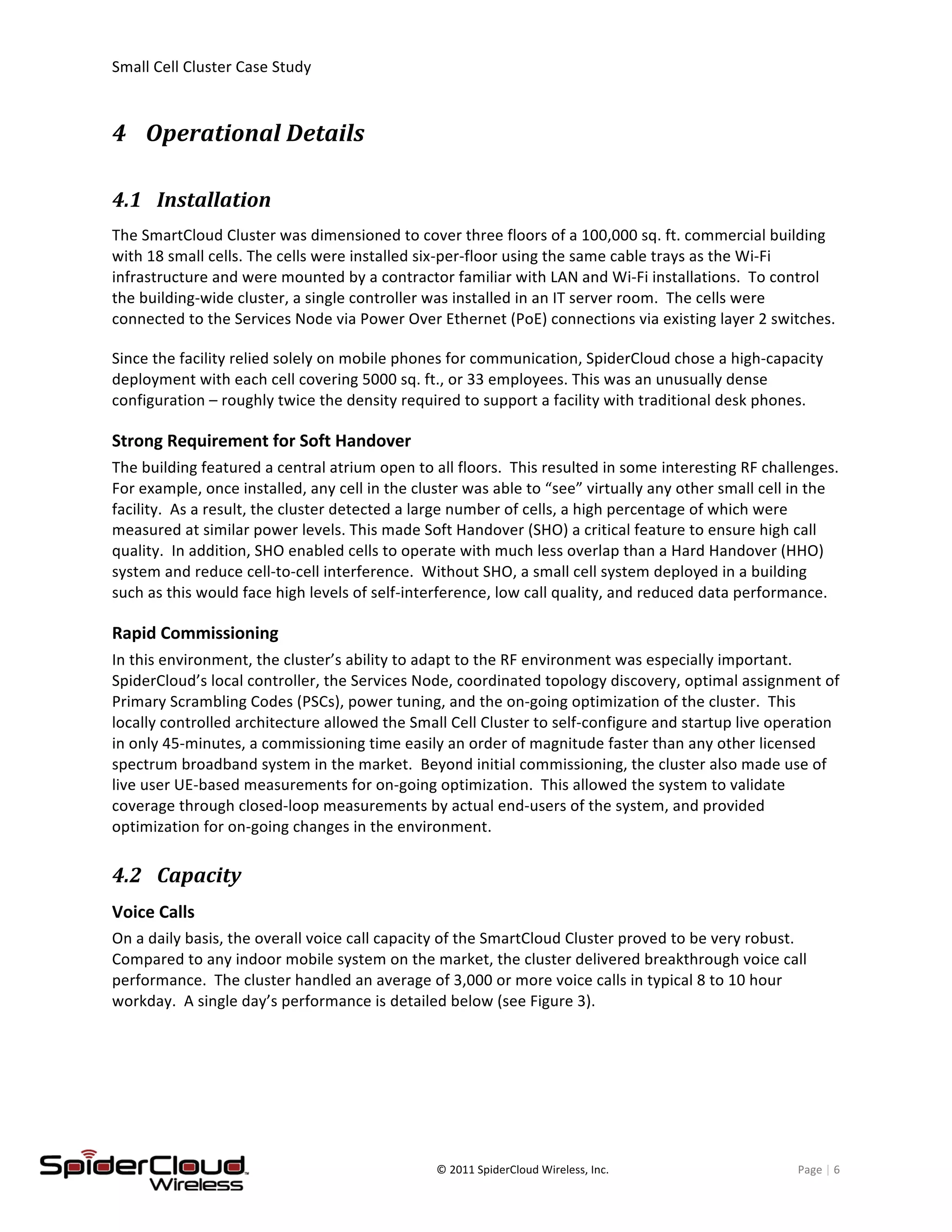 Small Cell Cluster Case Study

4 Operational Details

4.1 Installation

The SmartCloud Cluster was dimensioned to cover three floors of a 100,000 sq. ft. commercial building with 18 small cells. The cells were installed six-per-floor using the same cable trays as the Wi-Fi infrastructure and were mounted by a contractor familiar with LAN and Wi-Fi installations. To control the building-wide cluster, a single controller was installed in an IT server room. The cells were connected to the Services Node via Power Over Ethernet (PoE) connections via existing layer 2 switches.

Since the facility relied solely on mobile phones for communication, SpiderCloud chose a high-capacity deployment with each cell covering 5000 sq. ft., or 33 employees. This was an unusually dense configuration – roughly twice the density required to support a facility with traditional desk phones.

Strong Requirement for Soft Handover

The building featured a central atrium open to all floors. This resulted in some interesting RF challenges. For example, once installed, any cell in the cluster was able to “see” virtually any other small cell in the facility. As a result, the cluster detected a large number of cells, a high percentage of which were measured at similar power levels. This made Soft Handover (SHO) a critical feature to ensure high call quality. In addition, SHO enabled cells to operate with much less overlap than a Hard Handover (HHO) system and reduce cell-to-cell interference. Without SHO, a small cell system deployed in a building such as this would face high levels of self-interference, low call quality, and reduced data performance.

Rapid Commissioning

In this environment, the cluster’s ability to adapt to the RF environment was especially important. SpiderCloud’s local controller, the Services Node, coordinated topology discovery, optimal assignment of Primary Scrambling Codes (PSCs), power tuning, and the on-going optimization of the cluster. This locally controlled architecture allowed the Small Cell Cluster to self-configure and startup live operation in only 45-minutes, a commissioning time easily an order of magnitude faster than any other licensed spectrum broadband system in the market. Beyond initial commissioning, the cluster also made use of live user UE-based measurements for on-going optimization. This allowed the system to validate coverage through closed-loop measurements by actual end-users of the system, and provided optimization for on-going changes in the environment.

4.2 Capacity

Voice Calls

On a daily basis, the overall voice call capacity of the SmartCloud Cluster proved to be very robust. Compared to any indoor mobile system on the market, the cluster delivered breakthrough voice call performance. The cluster handled an average of 3,000 or more voice calls in typical 8 to 10 hour workday. A single day’s performance is detailed below (see Figure 3).

SpiderCloud Wireless

© 2011 SpiderCloud Wireless, Inc.

Page | 6